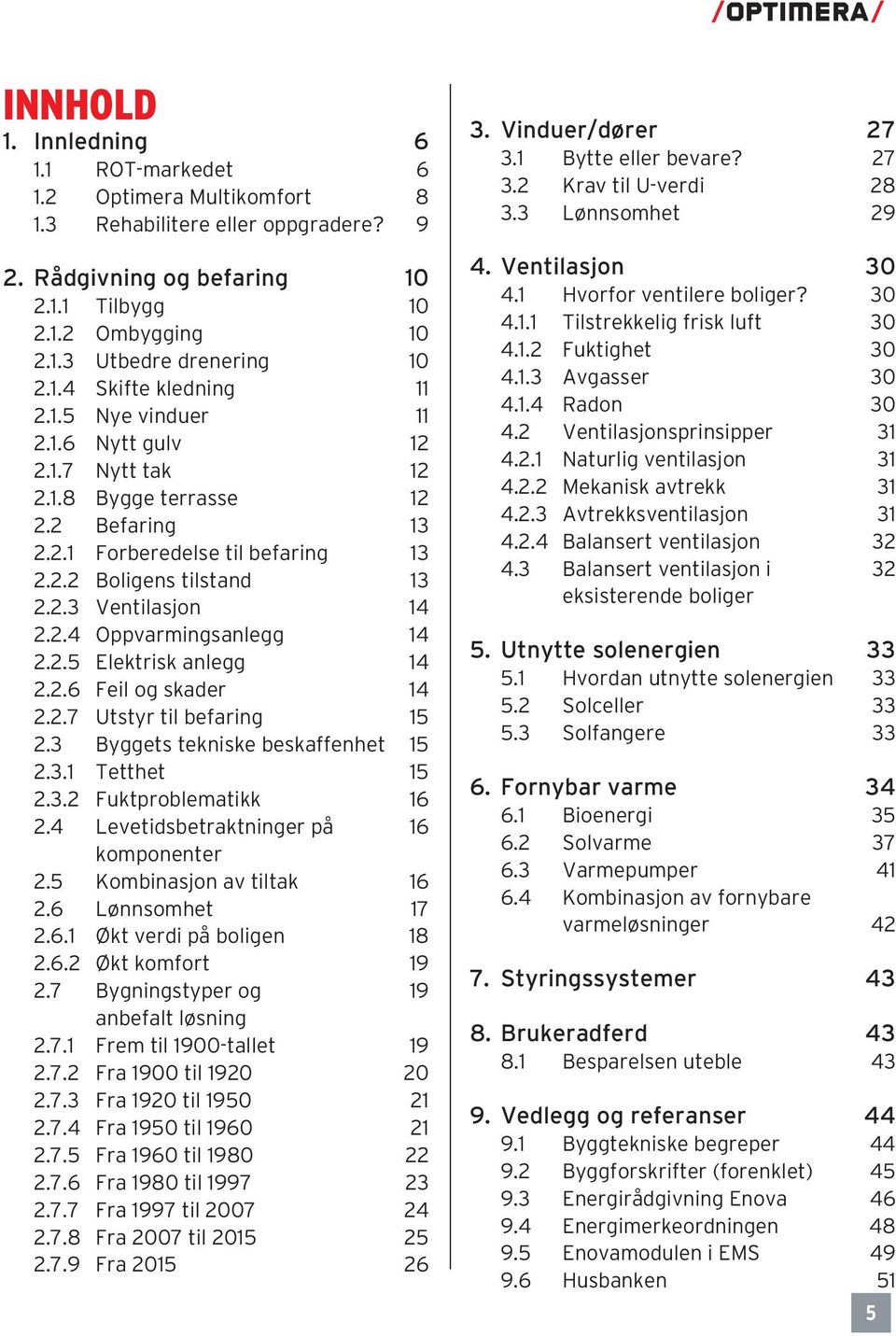 /OPTIMERA/

INNHOLD

1. Innledning 6
1.1 ROT-markedet 6
1.2 Optimera Multikomfort 8
1.3 Rehabilitere eller oppgradere? 9

2. Rådgivning og befaring 10
2.1.1 Tilbygg 10
2.1.2 Ombygging 10
2.1.3 Utbedre drenering 10
2.1.4 Skifte kledning 11
2.1.5 Nye vinduer 11
2.1.6 Nytt gulv 12
2.1.7 Nytt tak 12
2.1.8 Bygge terrasse 12
2.2 Befaring 13
2.2.1 Forberedelse til befaring 13
2.2.2 Boligens tilstand 13
2.2.3 Ventilasjon 14
2.2.4 Oppvarmingsanlegg 14
2.2.5 Elektrisk anlegg 14
2.2.6 Feil og skader 14
2.2.7 Utstyr til befaring 15
2.3 Byggets tekniske beskaffenhet 15
2.3.1 Tetthet 15
2.3.2 Fuktproblematikk 16
2.4 Levetidsbetraktninger på komponenter 16
2.5 Kombinasjon av tiltak 16
2.6 Lønnsomhet 17
2.6.1 Økt verdi på boligen 18
2.6.2 Økt komfort 19
2.7 Bygningstyper og anbefalt løsning 19
2.7.1 Frem til 1900-tallet 19
2.7.2 Fra 1900 til 1920 20
2.7.3 Fra 1920 til 1950 21
2.7.4 Fra 1950 til 1960 21
2.7.5 Fra 1960 til 1980 22
2.7.6 Fra 1980 til 1997 23
2.7.7 Fra 1997 til 2007 24
2.7.8 Fra 2007 til 2015 25
2.7.9 Fra 2015 26

3. Vinduer/dører 27
3.1 Bytte eller bevare? 27
3.2 Krav til U-verdi 28
3.3 Lønnsomhet 29

4. Ventilasjon 30
4.1 Hvorfor ventilere boliger? 30
4.1.1 Tilstrekkelig frisk luft 30
4.1.2 Fuktighet 30
4.1.3 Avgasser 30
4.1.4 Radon 30
4.2 Ventilasjonsprinsipper 31
4.2.1 Naturlig ventilasjon 31
4.2.2 Mekanisk avtrekk 31
4.2.3 Avtrekksventilasjon 31
4.2.4 Balansert ventilasjon 32
4.3 Balansert ventilasjon i eksisterende boliger 32

5. Utnytte solenergien 33
5.1 Hvordan utnytte solenergien 33
5.2 Solceller 33
5.3 Solfangere 33

6. Fornybar varme 34
6.1 Bioenergi 35
6.2 Solvarme 37
6.3 Varmepumper 41
6.4 Kombinasjon av fornybare varmeløsninger 42

7. Styringssystemer 43

8. Brukeradferd 43
8.1 Besparelsen uteble 43

9. Vedlegg og referanser 44
9.1 Byggtekniske begreper 44
9.2 Byggforskrifter (forenklet) 45
9.3 Energirådgivning Enova 46
9.4 Energimerkeordningen 48
9.5 Enovamodulen i EMS 49
9.6 Husbanken 51

5